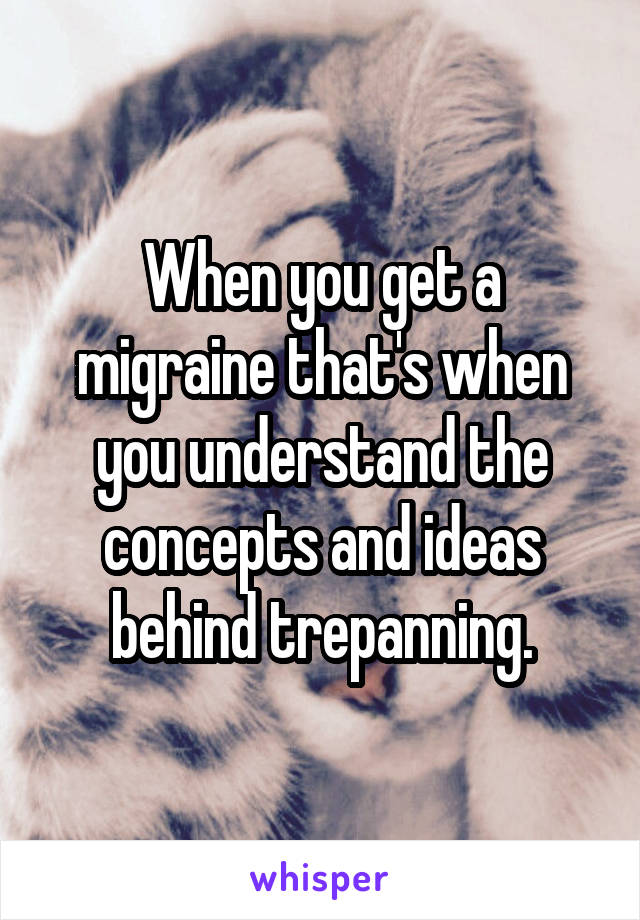 When you get a migraine that's when you understand the concepts and ideas behind trepanning.

whisper